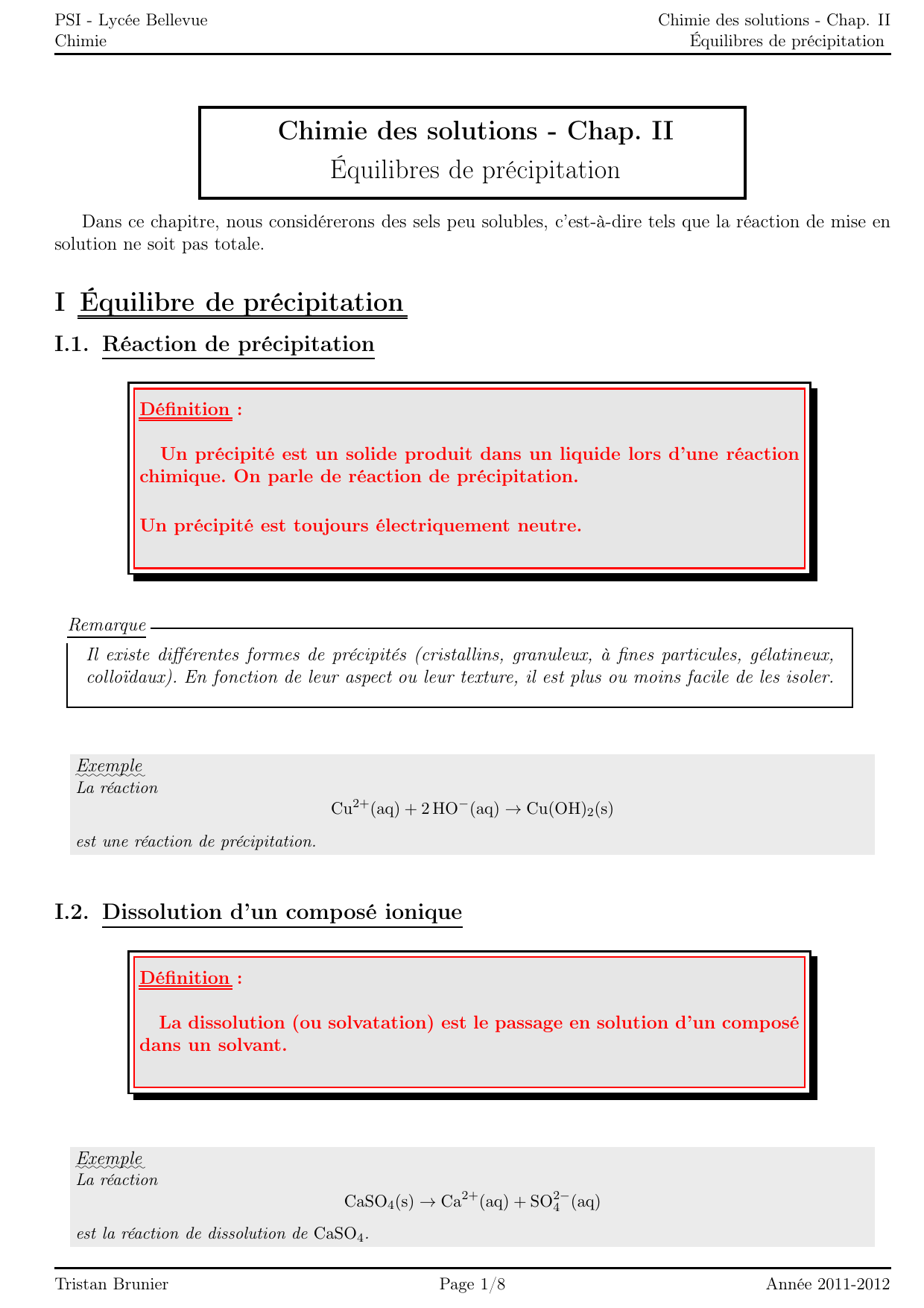 PSI - Lycée Bellevue
Chimie

Chimie des solutions - Chap. II
Équilibres de précipitation

Chimie des solutions - Chap. II
Équilibres de précipitation

Dans ce chapitre, nous considérerons des sels peu solubles, c'est-à-dire tels que la réaction de mise en solution ne soit pas totale.

I Équilibre de précipitation

I.1. Réaction de précipitation

Définition :

Un précipité est un solide produit dans un liquide lors d'une réaction chimique. On parle de réaction de précipitation.

Un précipité est toujours électriquement neutre.

Remarque

Il existe différentes formes de précipités (cristallins, granuleux, à fines particules, gélatineux, colloïdaux). En fonction de leur aspect ou leur texture, il est plus ou moins facile de les isoler.

Exemple
La réaction

$Cu^{2+}(aq) + 2\,HO^{-}(aq) \rightarrow Cu(OH)_2(s)$

est une réaction de précipitation.

I.2. Dissolution d'un composé ionique

Définition :

La dissolution (ou solvatation) est le passage en solution d'un composé dans un solvant.

Exemple
La réaction

$CaSO_4(s) \rightarrow Ca^{2+}(aq) + SO_4^{2-}(aq)$

est la réaction de dissolution de $CaSO_4$.

Tristan Brunier
Page 1/8
Année 2011-2012